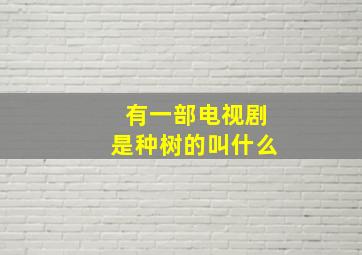 有一部电视剧
是种树的叫什么